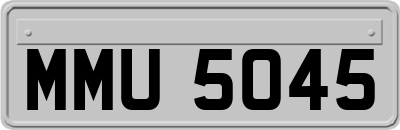 MMU 5045